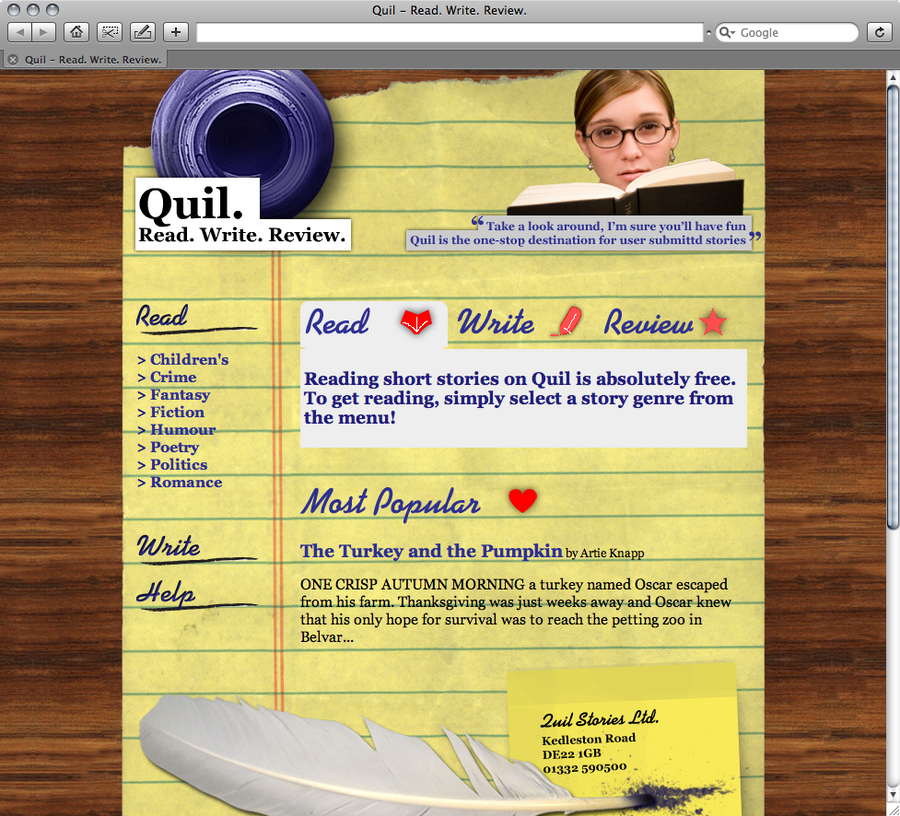 Quil – Read. Write. Review.

Google

Quil – Read. Write. Review.

Quil.
Read. Write. Review.

“Take a look around, I'm sure you'll have fun
Quil is the one-stop destination for user submittd stories”

Read

> Children's
> Crime
> Fantasy
> Fiction
> Humour
> Poetry
> Politics
> Romance

Write

Help

Read Write Review

Reading short stories on Quil is absolutely free. To get reading, simply select a story genre from the menu!

Most Popular

The Turkey and the Pumpkin by Artie Knapp

ONE CRISP AUTUMN MORNING a turkey named Oscar escaped from his farm. Thanksgiving was just weeks away and Oscar knew that his only hope for survival was to reach the petting zoo in Belvar...

Quil Stories Ltd.
Kedleston Road
DE22 1GB
01332 590500